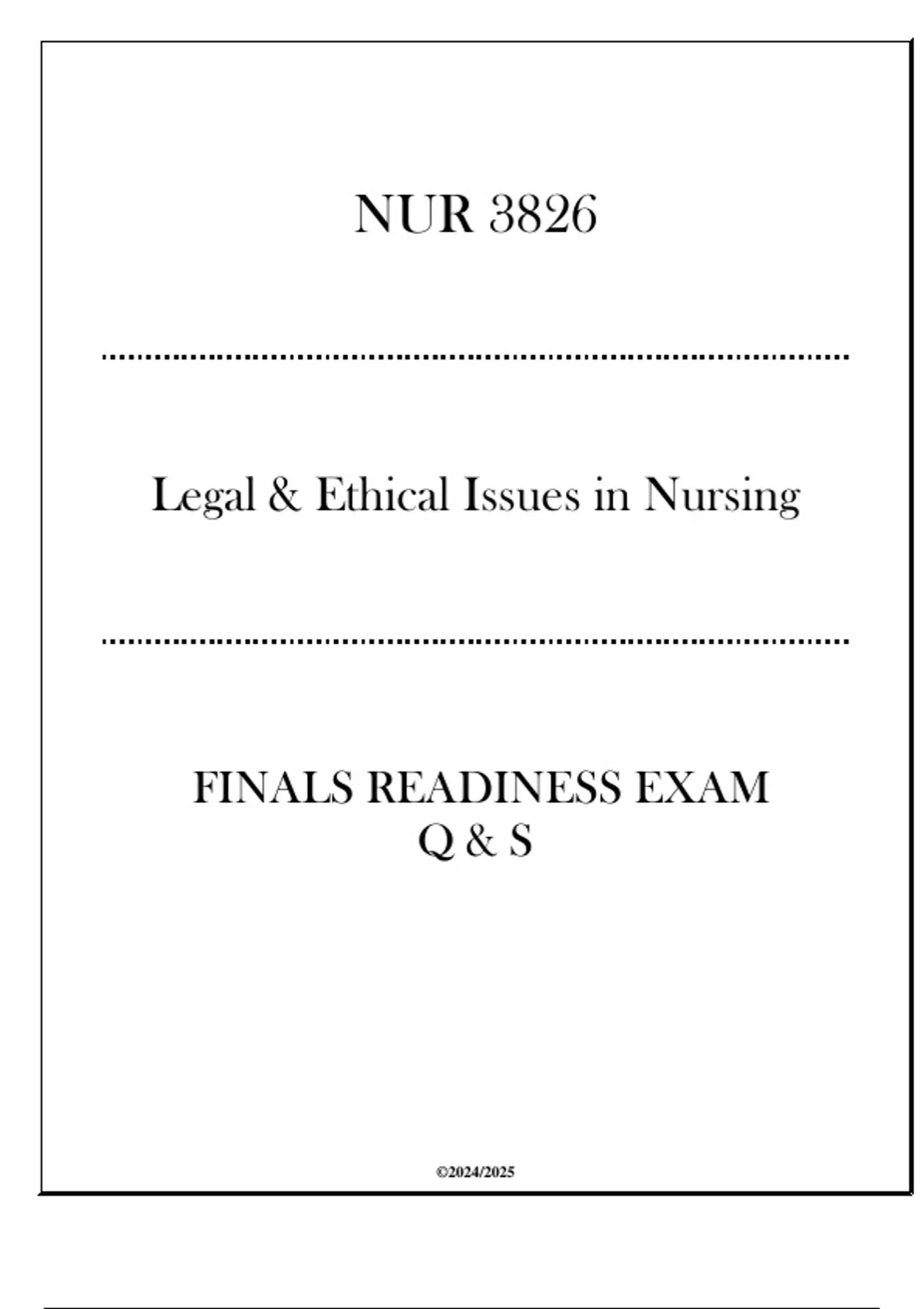 NUR 3826

Legal & Ethical Issues in Nursing

FINALS READINESS EXAM
Q & S

©2024/2025